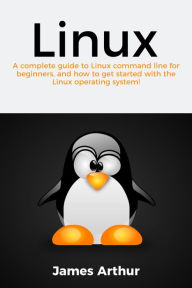 Linux

A complete guide to Linux command line for beginners, and how to get started with the Linux operating system!

James Arthur